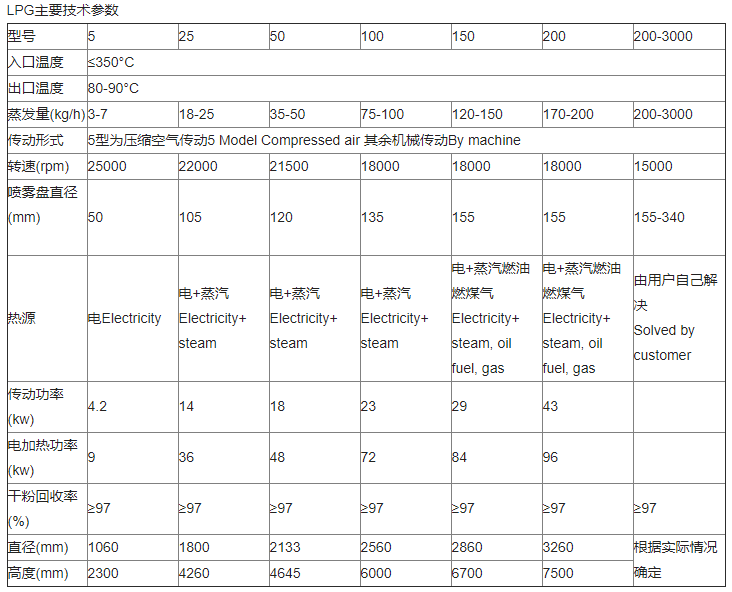 LPG主要技术参数

| 型号 | 5 | 25 | 50 | 100 | 150 | 200 | 200-3000 |
|---|---|---|---|---|---|---|---|
| 入口温度 | ≤350°C | | | | | | |
| 出口温度 | 80-90°C | | | | | | |
| 蒸发量(kg/h) | 3-7 | 18-25 | 35-50 | 75-100 | 120-150 | 170-200 | 200-3000 |
| 传动形式 | 5型为压缩空气传动5 Model Compressed air 其余机械传动By machine | | | | | | |
| 转速(rpm) | 25000 | 22000 | 21500 | 18000 | 18000 | 18000 | 15000 |
| 喷雾盘直径(mm) | 50 | 105 | 120 | 135 | 155 | 155 | 155-340 |
| 热源 | 电Electricity | 电+蒸汽 Electricity+ steam | 电+蒸汽 Electricity+ steam | 电+蒸汽 Electricity+ steam | 电+蒸汽燃油燃煤气 Electricity+ steam, oil fuel, gas | 电+蒸汽燃油燃煤气 Electricity+ steam, oil fuel, gas | 由用户自己解决 Solved by customer |
| 传动功率(kw) | 4.2 | 14 | 18 | 23 | 29 | 43 | |
| 电加热功率(kw) | 9 | 36 | 48 | 72 | 84 | 96 | |
| 干粉回收率(%) | ≥97 | ≥97 | ≥97 | ≥97 | ≥97 | ≥97 | ≥97 |
| 直径(mm) | 1060 | 1800 | 2133 | 2560 | 2860 | 3260 | 根据实际情况确定 |
| 高度(mm) | 2300 | 4260 | 4645 | 6000 | 6700 | 7500 | |